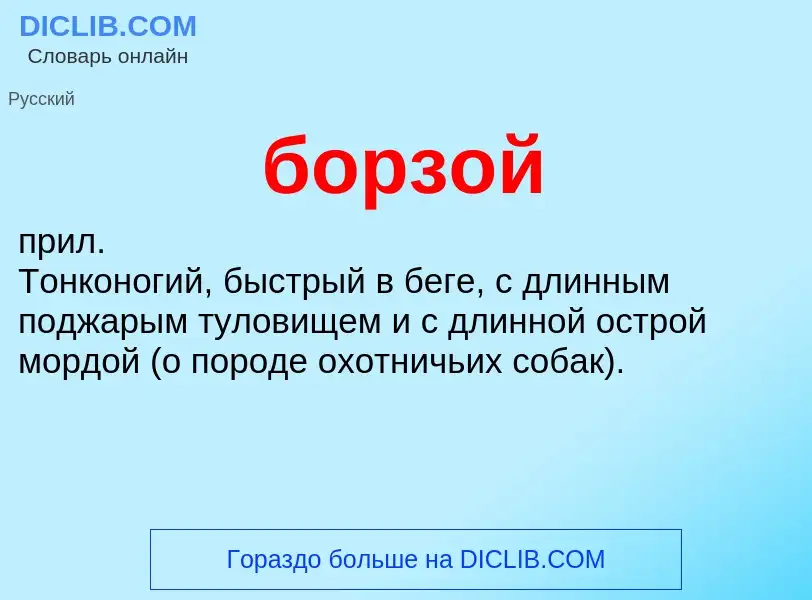 DICLIB.COM
Словарь онлайн

Русский

борзой

прил.
Тонконогий, быстрый в беге, с длинным поджарым туловищем и с длинной острой мордой (о породе охотничьих собак).

Гораздо больше на DICLIB.COM